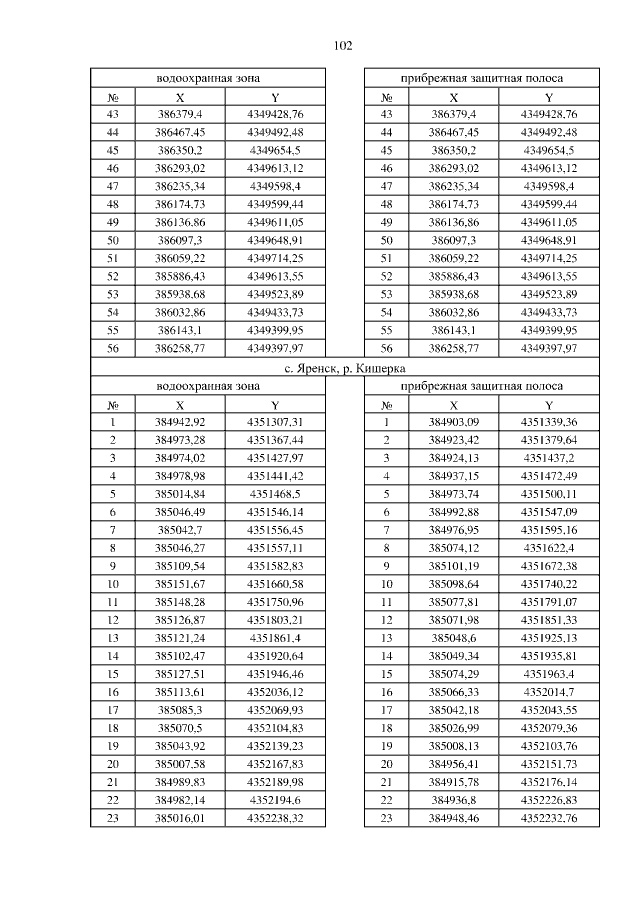 102

| водоохранная зона | | |
|---|---|---|
| № | X | Y |
| 43 | 386379,4 | 4349428,76 |
| 44 | 386467,45 | 4349492,48 |
| 45 | 386350,2 | 4349654,5 |
| 46 | 386293,02 | 4349613,12 |
| 47 | 386235,34 | 4349598,4 |
| 48 | 386174,73 | 4349599,44 |
| 49 | 386136,86 | 4349611,05 |
| 50 | 386097,3 | 4349648,91 |
| 51 | 386059,22 | 4349714,25 |
| 52 | 385886,43 | 4349613,55 |
| 53 | 385938,68 | 4349523,89 |
| 54 | 386032,86 | 4349433,73 |
| 55 | 386143,1 | 4349399,95 |
| 56 | 386258,77 | 4349397,97 |

| прибрежная защитная полоса | | |
|---|---|---|
| № | X | Y |
| 43 | 386379,4 | 4349428,76 |
| 44 | 386467,45 | 4349492,48 |
| 45 | 386350,2 | 4349654,5 |
| 46 | 386293,02 | 4349613,12 |
| 47 | 386235,34 | 4349598,4 |
| 48 | 386174,73 | 4349599,44 |
| 49 | 386136,86 | 4349611,05 |
| 50 | 386097,3 | 4349648,91 |
| 51 | 386059,22 | 4349714,25 |
| 52 | 385886,43 | 4349613,55 |
| 53 | 385938,68 | 4349523,89 |
| 54 | 386032,86 | 4349433,73 |
| 55 | 386143,1 | 4349399,95 |
| 56 | 386258,77 | 4349397,97 |

с. Яренск, р. Кишерка

| водоохранная зона | | |
|---|---|---|
| № | X | Y |
| 1 | 384942,92 | 4351307,31 |
| 2 | 384973,28 | 4351367,44 |
| 3 | 384974,02 | 4351427,97 |
| 4 | 384978,98 | 4351441,42 |
| 5 | 385014,84 | 4351468,5 |
| 6 | 385046,49 | 4351546,14 |
| 7 | 385042,7 | 4351556,45 |
| 8 | 385046,27 | 4351557,11 |
| 9 | 385109,54 | 4351582,83 |
| 10 | 385151,67 | 4351660,58 |
| 11 | 385148,28 | 4351750,96 |
| 12 | 385126,87 | 4351803,21 |
| 13 | 385121,24 | 4351861,4 |
| 14 | 385102,47 | 4351920,64 |
| 15 | 385127,51 | 4351946,46 |
| 16 | 385113,61 | 4352036,12 |
| 17 | 385085,3 | 4352069,93 |
| 18 | 385070,5 | 4352104,83 |
| 19 | 385043,92 | 4352139,23 |
| 20 | 385007,58 | 4352167,83 |
| 21 | 384989,83 | 4352189,98 |
| 22 | 384982,14 | 4352194,6 |
| 23 | 385016,01 | 4352238,32 |

| прибрежная защитная полоса | | |
|---|---|---|
| № | X | Y |
| 1 | 384903,09 | 4351339,36 |
| 2 | 384923,42 | 4351379,64 |
| 3 | 384924,13 | 4351437,2 |
| 4 | 384937,15 | 4351472,49 |
| 5 | 384973,74 | 4351500,11 |
| 6 | 384992,88 | 4351547,09 |
| 7 | 384976,95 | 4351595,16 |
| 8 | 385074,12 | 4351622,4 |
| 9 | 385101,19 | 4351672,38 |
| 10 | 385098,64 | 4351740,22 |
| 11 | 385077,81 | 4351791,07 |
| 12 | 385071,98 | 4351851,33 |
| 13 | 385048,6 | 4351925,13 |
| 14 | 385049,34 | 4351935,81 |
| 15 | 385074,29 | 4351963,4 |
| 16 | 385066,33 | 4352014,7 |
| 17 | 385042,18 | 4352043,55 |
| 18 | 385026,99 | 4352079,36 |
| 19 | 385008,13 | 4352103,76 |
| 20 | 384956,41 | 4352151,73 |
| 21 | 384915,78 | 4352176,14 |
| 22 | 384936,8 | 4352226,83 |
| 23 | 384948,46 | 4352232,76 |